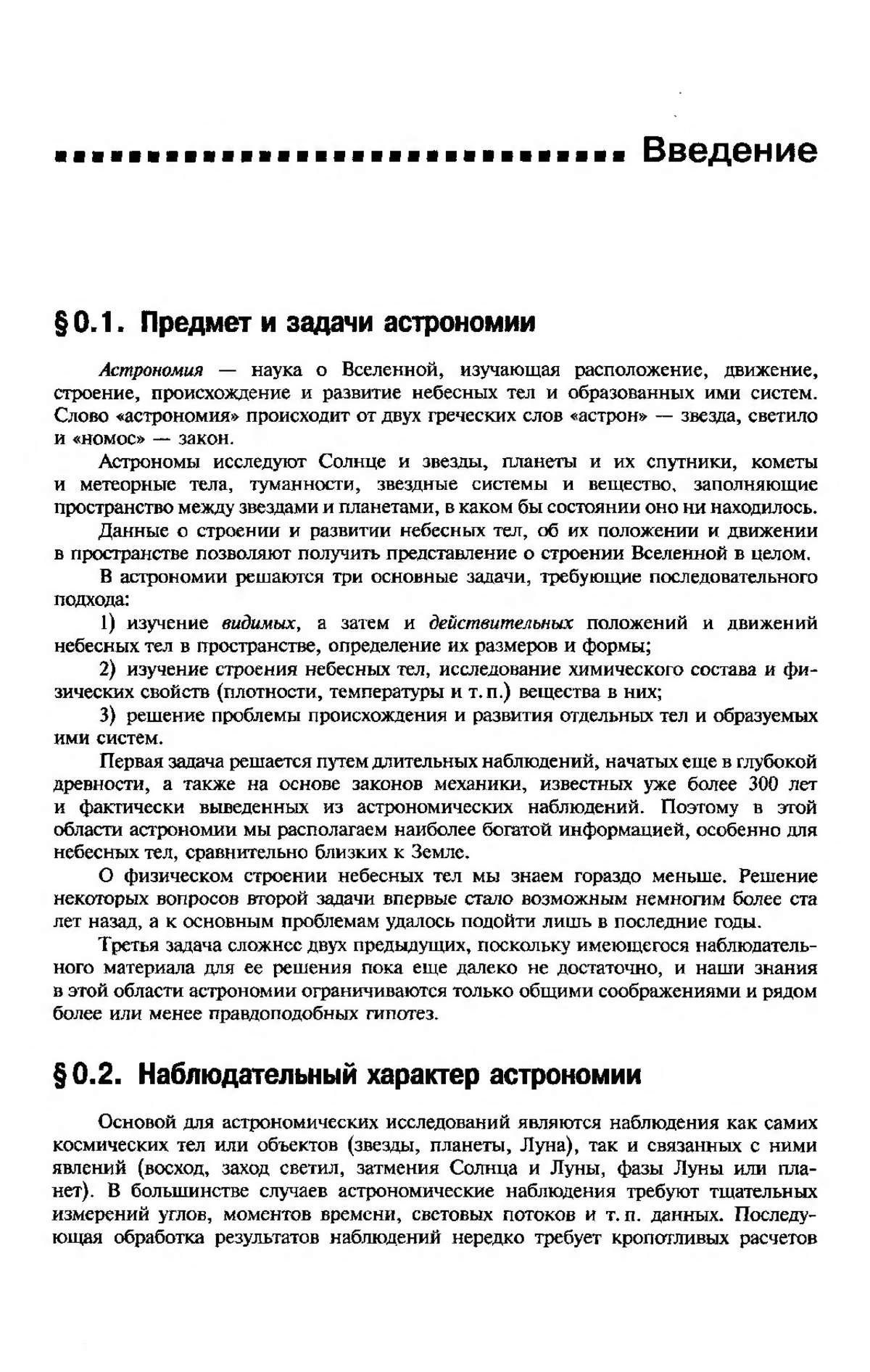 Введение

§ 0.1. Предмет и задачи астрономии

Астрономия — наука о Вселенной, изучающая расположение, движение, строение, происхождение и развитие небесных тел и образованных ими систем. Слово «астрономия» происходит от двух греческих слов «астрон» — звезда, светило и «номос» — закон.

Астрономы исследуют Солнце и звезды, планеты и их спутники, кометы и метеорные тела, туманности, звездные системы и вещество, заполняющие пространство между звездами и планетами, в каком бы состоянии оно ни находилось.

Данные о строении и развитии небесных тел, об их положении и движении в пространстве позволяют получить представление о строении Вселенной в целом.

В астрономии решаются три основные задачи, требующие последовательного подхода:

1) изучение видимых, а затем и действительных положений и движений небесных тел в пространстве, определение их размеров и формы;

2) изучение строения небесных тел, исследование химического состава и физических свойств (плотности, температуры и т. п.) вещества в них;

3) решение проблемы происхождения и развития отдельных тел и образуемых ими систем.

Первая задача решается путем длительных наблюдений, начатых еще в глубокой древности, а также на основе законов механики, известных уже более 300 лет и фактически выведенных из астрономических наблюдений. Поэтому в этой области астрономии мы располагаем наиболее богатой информацией, особенно для небесных тел, сравнительно близких к Земле.

О физическом строении небесных тел мы знаем гораздо меньше. Решение некоторых вопросов второй задачи впервые стало возможным немногим более ста лет назад, а к основным проблемам удалось подойти лишь в последние годы.

Третья задача сложнее двух предыдущих, поскольку имеющегося наблюдательного материала для ее решения пока еще далеко не достаточно, и наши знания в этой области астрономии ограничиваются только общими соображениями и рядом более или менее правдоподобных гипотез.

§ 0.2. Наблюдательный характер астрономии

Основой для астрономических исследований являются наблюдения как самих космических тел или объектов (звезды, планеты, Луна), так и связанных с ними явлений (восход, заход светил, затмения Солнца и Луны, фазы Луны или планет). В большинстве случаев астрономические наблюдения требуют тщательных измерений углов, моментов времени, световых потоков и т. п. данных. Последующая обработка результатов наблюдений нередко требует кропотливых расчетов